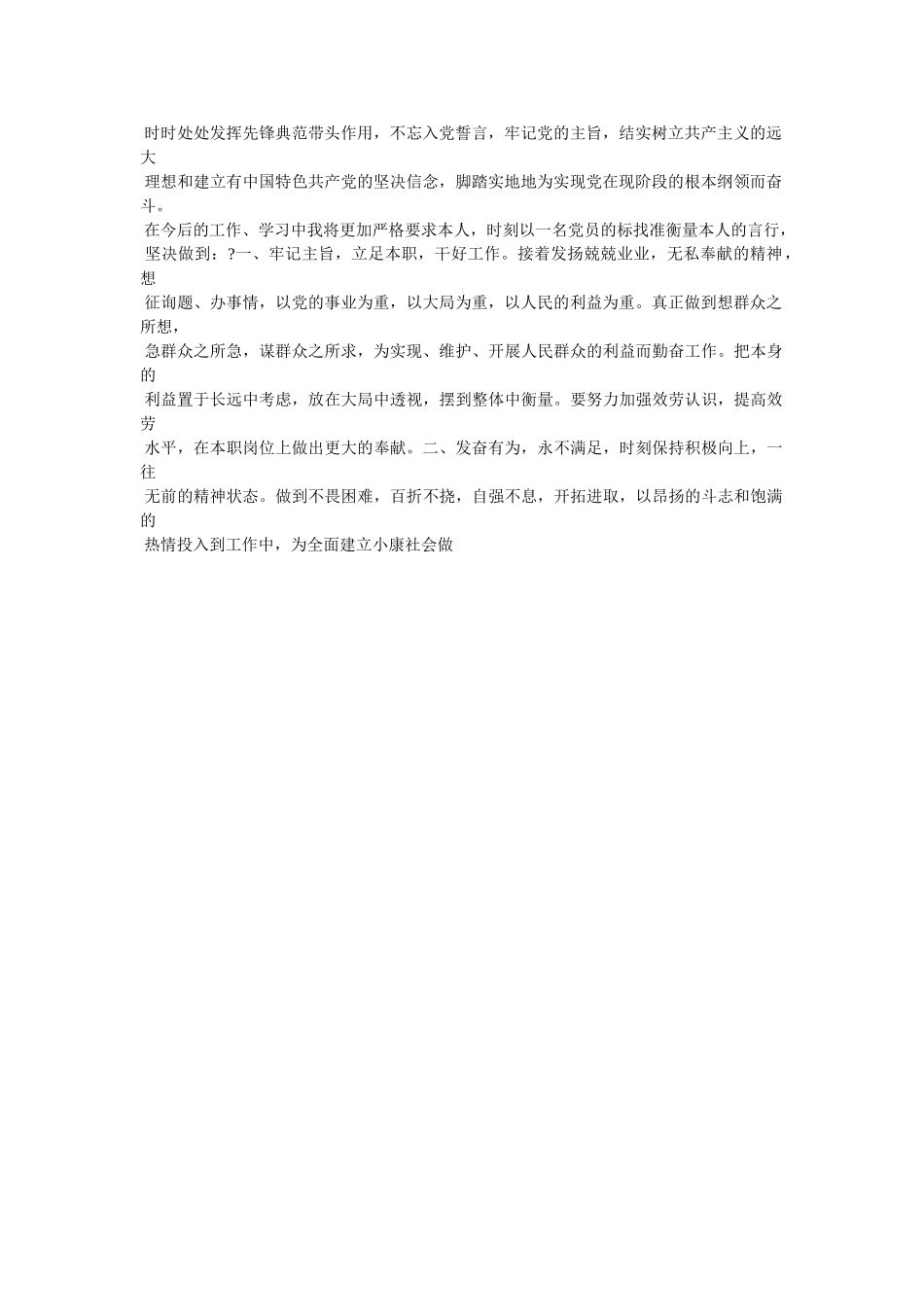 时时处处发挥先锋典范带头作用，不忘入党誓言，牢记党的主旨，结实树立共产主义的远大理想和建立有中国特色共产党的坚决信念，脚踏实地地为实现党在现阶段的根本纲领而奋斗。

在今后的工作、学习中我将更加严格要求本人，时刻以一名党员的标找准衡量本人的言行，坚决做到：?一、牢记主旨，立足本职，干好工作。接着发扬兢兢业业，无私奉献的精神，想征询题、办事情，以党的事业为重，以大局为重，以人民的利益为重。真正做到想群众之所想，急群众之所急，谋群众之所求，为实现、维护、开展人民群众的利益而勤奋工作。把本身的利益置于长远中考虑，放在大局中透视，摆到整体中衡量。要努力加强效劳认识，提高效劳水平，在本职岗位上做出更大的奉献。二、发奋有为，永不满足，时刻保持积极向上，一往无前的精神状态。做到不畏困难，百折不挠，自强不息，开拓进取，以昂扬的斗志和饱满的热情投入到工作中，为全面建立小康社会做